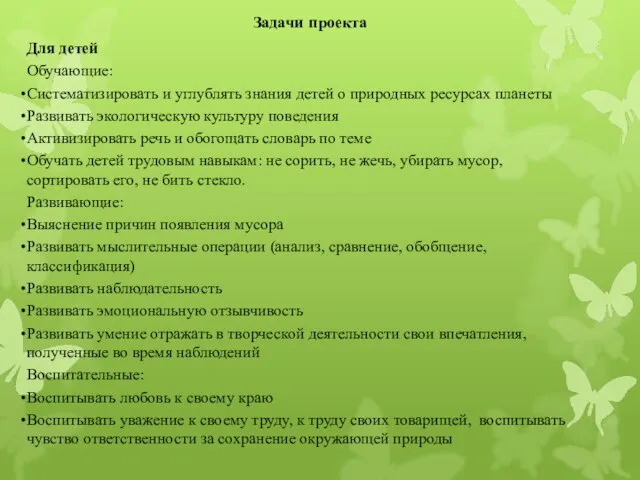 Задачи проекта

Для детей

Обучающие:

•Систематизировать и углублять знания детей о природных ресурсах планеты

•Развивать экологическую культуру поведения

•Активизировать речь и обогощать словарь по теме

•Обучать детей трудовым навыкам: не сорить, не жечь, убирать мусор, сортировать его, не бить стекло.

Развивающие:

•Выяснение причин появления мусора

•Развивать мыслительные операции (анализ, сравнение, обобщение, классификация)

•Развивать наблюдательность

•Развивать эмоциональную отзывчивость

•Развивать умение отражать в творческой деятельности свои впечатления, полученные во время наблюдений

Воспитательные:

•Воспитывать любовь к своему краю

•Воспитывать уважение к своему труду, к труду своих товарищей, воспитывать чувство ответственности за сохранение окружающей природы